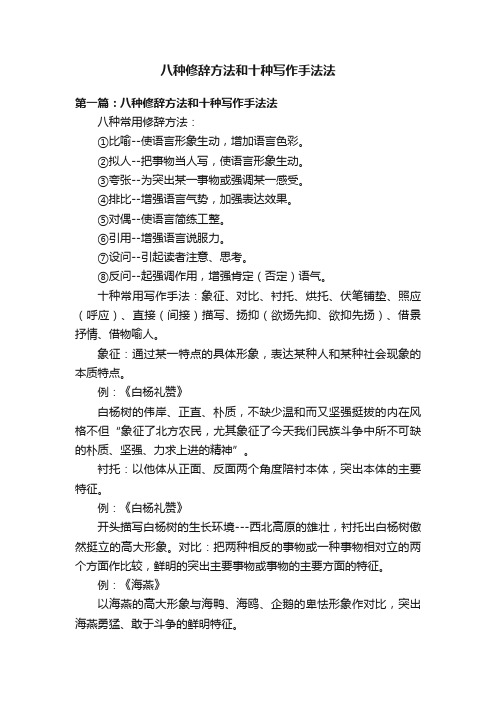 八种修辞方法和十种写作手法法

第一篇：八种修辞方法和十种写作手法法

八种常用修辞方法：

①比喻--使语言形象生动，增加语言色彩。

②拟人--把事物当人写，使语言形象生动。

③夸张--为突出某一事物或强调某一感受。

④排比--增强语言气势，加强表达效果。

⑤对偶--使语言简练工整。

⑥引用--增强语言说服力。

⑦设问--引起读者注意、思考。

⑧反问--起强调作用，增强肯定（否定）语气。

十种常用写作手法：象征、对比、衬托、烘托、伏笔铺垫、照应（呼应）、直接（间接）描写、扬抑（欲扬先抑、欲抑先扬）、借景抒情、借物喻人。

象征：通过某一特点的具体形象，表达某种人和某种社会现象的本质特点。

例：《白杨礼赞》

白杨树的伟岸、正直、朴质，不缺少温和而又坚强挺拔的内在风格不但“象征了北方农民，尤其象征了今天我们民族斗争中所不可缺的朴质、坚强、力求上进的精神”。

衬托：以他体从正面、反面两个角度陪衬本体，突出本体的主要特征。

例：《白杨礼赞》

开头描写白杨树的生长环境---西北高原的雄壮，衬托出白杨树傲然挺立的高大形象。对比：把两种相反的事物或一种事物相对立的两个方面作比较，鲜明的突出主要事物或事物的主要方面的特征。

例：《海燕》

以海燕的高大形象与海鸭、海鸥、企鹅的卑怯形象作对比，突出海燕勇猛、敢于斗争的鲜明特征。